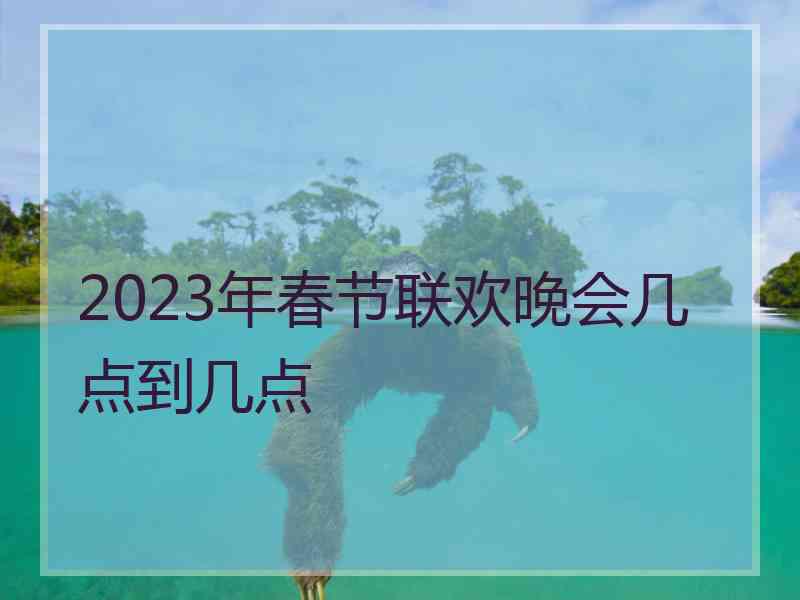 2023年春节联欢晚会几点到几点